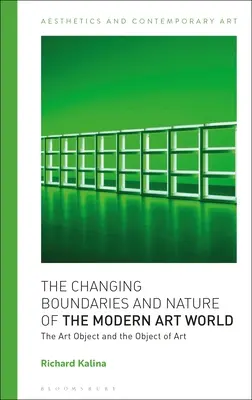 AESTHETICS AND CONTEMPORARY ART

THE CHANGING BOUNDARIES AND NATURE OF THE MODERN ART WORLD

The Art Object and the Object of Art

Richard Kalina

BLOOMSBURY